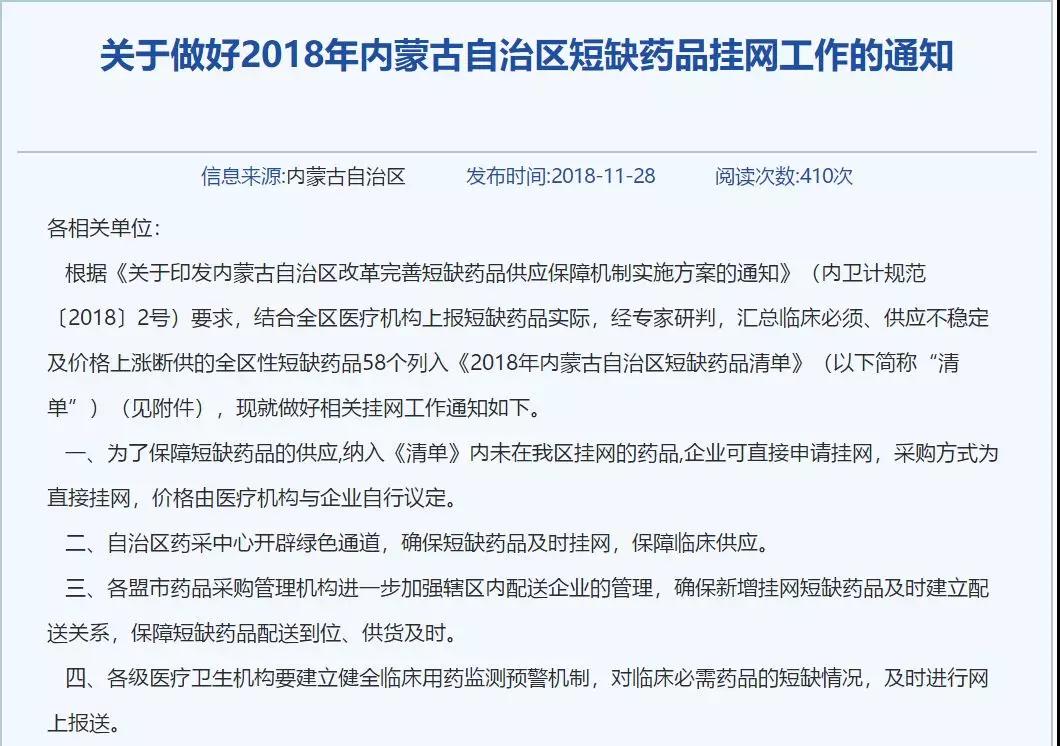 关于做好2018年内蒙古自治区短缺药品挂网工作的通知

信息来源:内蒙古自治区　　发布时间:2018-11-28　　阅读次数:410次

各相关单位:

根据《关于印发内蒙古自治区改革完善短缺药品供应保障机制实施方案的通知》（内卫计规范〔2018〕2号）要求，结合全区医疗机构上报短缺药品实际，经专家研判，汇总临床必须、供应不稳定及价格上涨断供的全区性短缺药品58个列入《2018年内蒙古自治区短缺药品清单》（以下简称“清单”）（见附件），现就做好相关挂网工作通知如下。

一、为了保障短缺药品的供应,纳入《清单》内未在我区挂网的药品,企业可直接申请挂网，采购方式为直接挂网，价格由医疗机构与企业自行议定。

二、自治区药采中心开辟绿色通道，确保短缺药品及时挂网，保障临床供应。

三、各盟市药品采购管理机构进一步加强辖区内配送企业的管理，确保新增挂网短缺药品及时建立配送关系，保障短缺药品配送到位、供货及时。

四、各级医疗卫生机构要建立健全临床用药监测预警机制，对临床必需药品的短缺情况，及时进行网上报送。